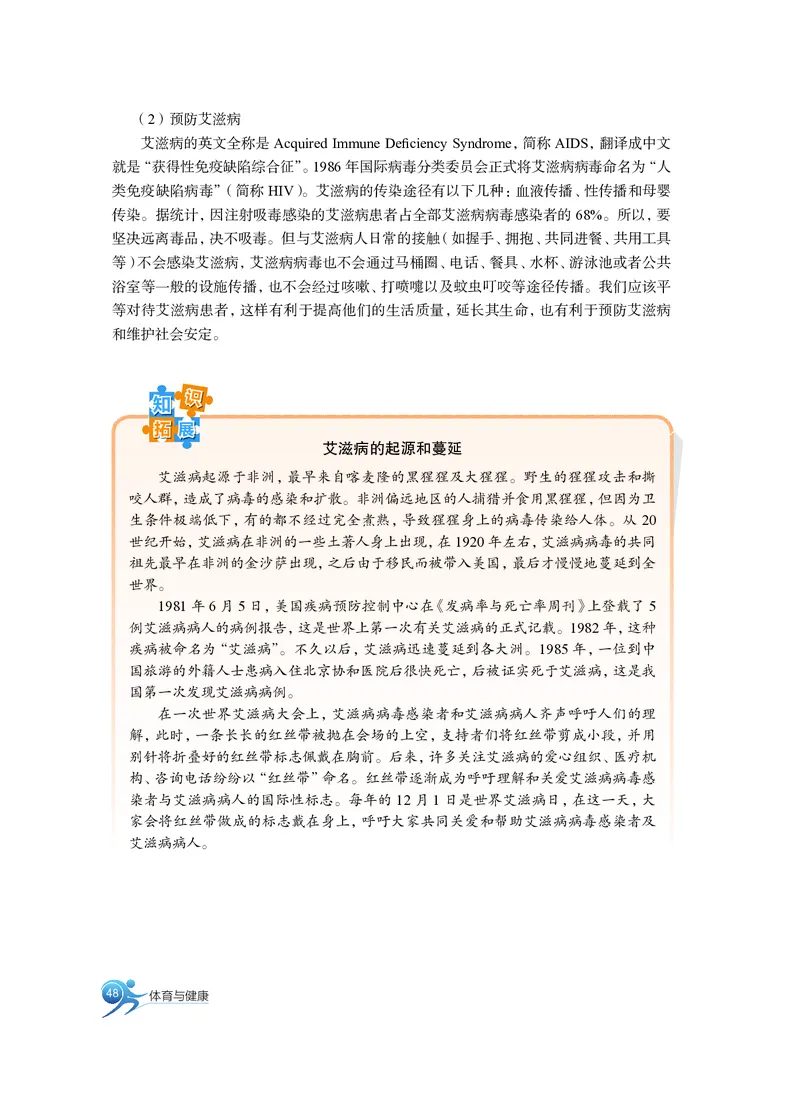 （2）预防艾滋病

艾滋病的英文全称是 Acquired Immune Deficiency Syndrome，简称 AIDS，翻译成中文就是“获得性免疫缺陷综合征”。1986 年国际病毒分类委员会正式将艾滋病病毒命名为“人类免疫缺陷病毒”（简称 HIV）。艾滋病的传染途径有以下几种：血液传播、性传播和母婴传染。据统计，因注射吸毒感染的艾滋病患者占全部艾滋病病毒感染者的 68%。所以，要坚决远离毒品，决不吸毒。但与艾滋病人日常的接触（如握手、拥抱、共同进餐、共用工具等）不会感染艾滋病，艾滋病病毒也不会通过马桶圈、电话、餐具、水杯、游泳池或者公共浴室等一般的设施传播，也不会经过咳嗽、打喷嚏以及蚊虫叮咬等途径传播。我们应该平等对待艾滋病患者，这样有利于提高他们的生活质量，延长其生命，也有利于预防艾滋病和维护社会安定。

知识拓展

艾滋病的起源和蔓延

艾滋病起源于非洲，最早来自喀麦隆的黑猩猩及大猩猩。野生的猩猩攻击和撕咬人群，造成了病毒的感染和扩散。非洲偏远地区的人捕猎并食用黑猩猩，但因为卫生条件极端低下，有的都不经过完全煮熟，导致猩猩身上的病毒传染给人体。从 20 世纪开始，艾滋病在非洲的一些土著人身上出现，在 1920 年左右，艾滋病病毒的共同祖先最早在非洲的金沙萨出现，之后由于移民而被带入美国，最后才慢慢地蔓延到全世界。

1981 年 6 月 5 日，美国疾病预防控制中心在《发病率与死亡率周刊》上登载了 5 例艾滋病病人的病例报告，这是世界上第一次有关艾滋病的正式记载。1982 年，这种疾病被命名为“艾滋病”。不久以后，艾滋病迅速蔓延到各大洲。1985 年，一位到中国旅游的外籍人士患病入住北京协和医院后很快死亡，后被证实死于艾滋病，这是我国第一次发现艾滋病病例。

在一次世界艾滋病大会上，艾滋病病毒感染者和艾滋病病人齐声呼吁人们的理解，此时，一条长长的红丝带被抛在会场的上空，支持者们将红丝带剪成小段，并用别针将折叠好的红丝带标志佩戴在胸前。后来，许多关注艾滋病的爱心组织、医疗机构、咨询电话纷纷以“红丝带”命名。红丝带逐渐成为呼吁理解和关爱艾滋病病毒感染者与艾滋病病人的国际性标志。每年的 12 月 1 日是世界艾滋病日，在这一天，大家会将红丝带做成的标志戴在身上，呼吁大家共同关爱和帮助艾滋病病毒感染者及艾滋病病人。

48 体育与健康